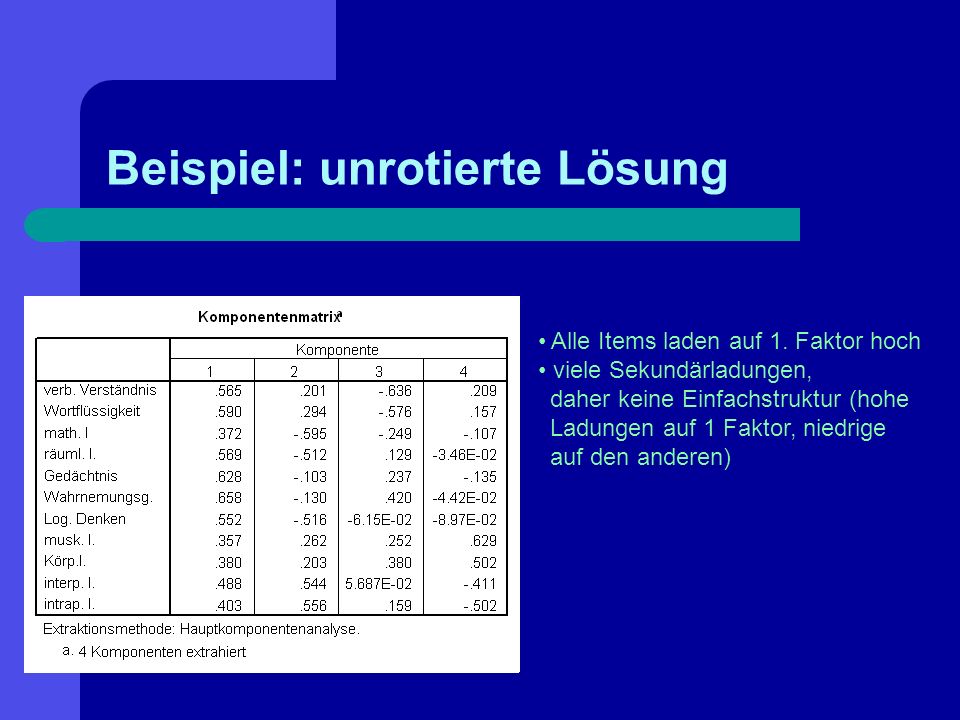 Beispiel: unrotierte Lösung

Komponentenmatrix$^a$

| | Komponente | | | |
|---|---|---|---|---|
| | 1 | 2 | 3 | 4 |
| verb. Verständnis | .565 | .201 | -.636 | .209 |
| Wortflüssigkeit | .590 | .294 | -.576 | .157 |
| math. I | .372 | -.595 | -.249 | -.107 |
| räuml. I. | .569 | -.512 | .129 | -3.46E-02 |
| Gedächtnis | .628 | -.103 | .237 | -.135 |
| Wahrnemungsg. | .658 | -.130 | .420 | -4.42E-02 |
| Log. Denken | .552 | -.516 | -6.15E-02 | -8.97E-02 |
| musk. I. | .357 | .262 | .252 | .629 |
| Körp.I. | .380 | .203 | .380 | .502 |
| interp. I. | .488 | .544 | 5.687E-02 | -.411 |
| intrap. I. | .403 | .556 | .159 | -.502 |

Extraktionsmethode: Hauptkomponentenanalyse.
a. 4 Komponenten extrahiert

• Alle Items laden auf 1. Faktor hoch
• viele Sekundärladungen, daher keine Einfachstruktur (hohe Ladungen auf 1 Faktor, niedrige auf den anderen)